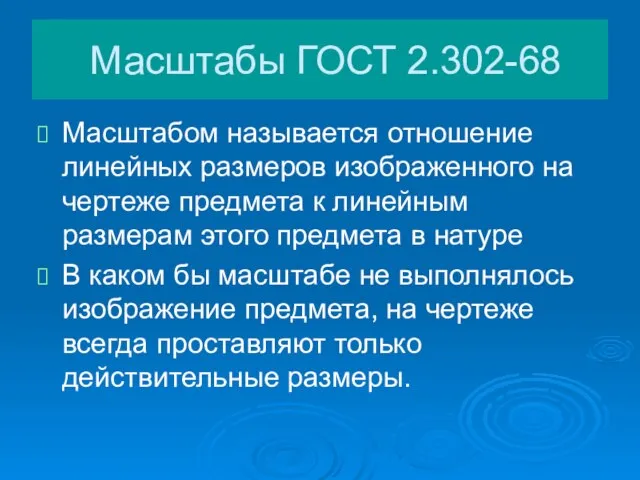 Масштабы ГОСТ 2.302-68

Масштабом называется отношение линейных размеров изображенного на чертеже предмета к линейным размерам этого предмета в натуре

В каком бы масштабе не выполнялось изображение предмета, на чертеже всегда проставляют только действительные размеры.